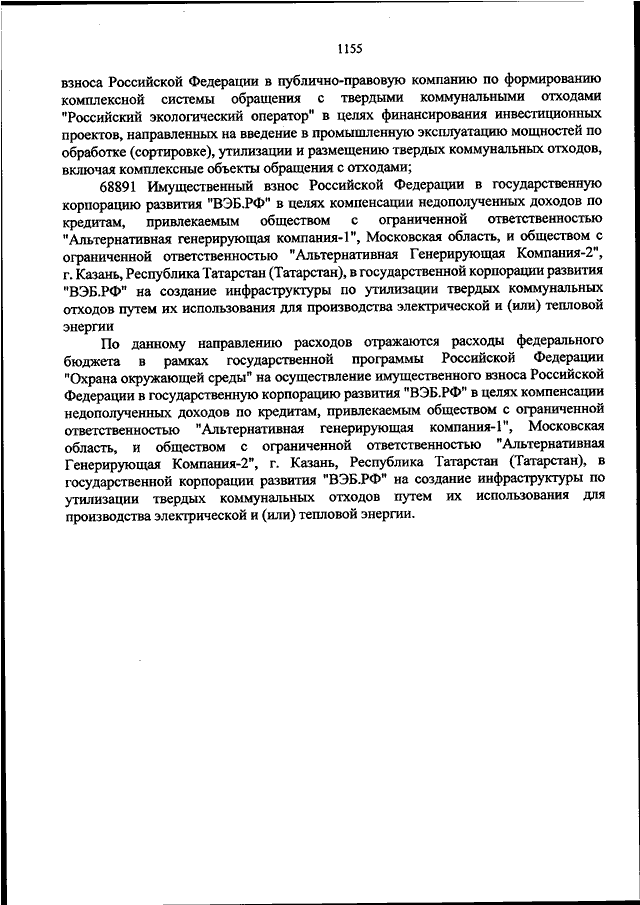 1155

взноса Российской Федерации в публично-правовую компанию по формированию комплексной системы обращения с твердыми коммунальными отходами "Российский экологический оператор" в целях финансирования инвестиционных проектов, направленных на введение в промышленную эксплуатацию мощностей по обработке (сортировке), утилизации и размещению твердых коммунальных отходов, включая комплексные объекты обращения с отходами;

68891 Имущественный взнос Российской Федерации в государственную корпорацию развития "ВЭБ.РФ" в целях компенсации недополученных доходов по кредитам, привлекаемым обществом с ограниченной ответственностью "Альтернативная генерирующая компания-1", Московская область, и обществом с ограниченной ответственностью "Альтернативная Генерирующая Компания-2", г. Казань, Республика Татарстан (Татарстан), в государственной корпорации развития "ВЭБ.РФ" на создание инфраструктуры по утилизации твердых коммунальных отходов путем их использования для производства электрической и (или) тепловой энергии

По данному направлению расходов отражаются расходы федерального бюджета в рамках государственной программы Российской Федерации "Охрана окружающей среды" на осуществление имущественного взноса Российской Федерации в государственную корпорацию развития "ВЭБ.РФ" в целях компенсации недополученных доходов по кредитам, привлекаемым обществом с ограниченной ответственностью "Альтернативная генерирующая компания-1", Московская область, и обществом с ограниченной ответственностью "Альтернативная Генерирующая Компания-2", г. Казань, Республика Татарстан (Татарстан), в государственной корпорации развития "ВЭБ.РФ" на создание инфраструктуры по утилизации твердых коммунальных отходов путем их использования для производства электрической и (или) тепловой энергии.